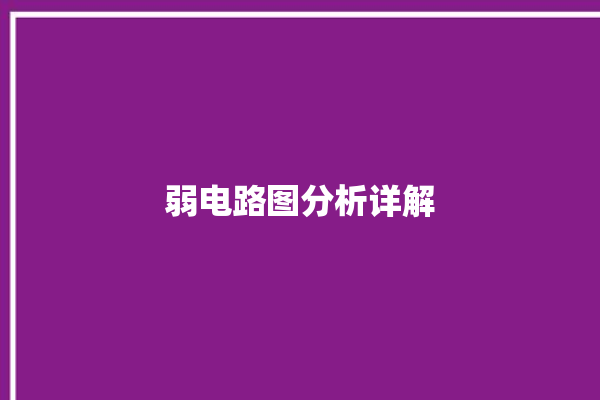 弱电路图分析详解